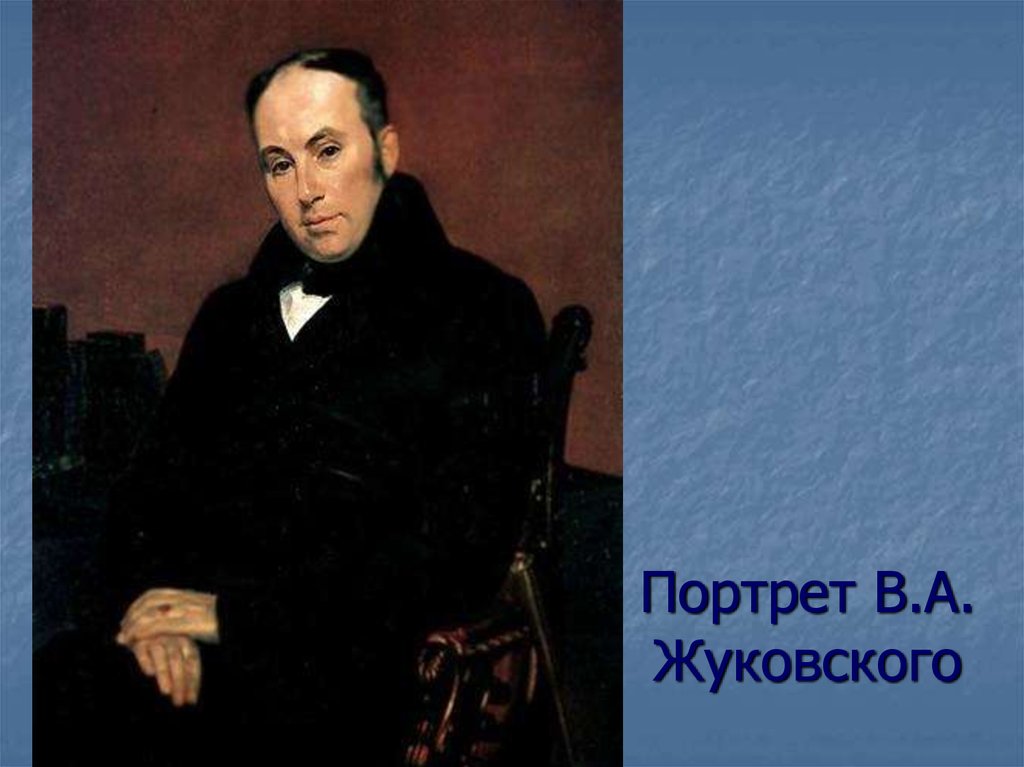 Портрет В.А. Жуковского